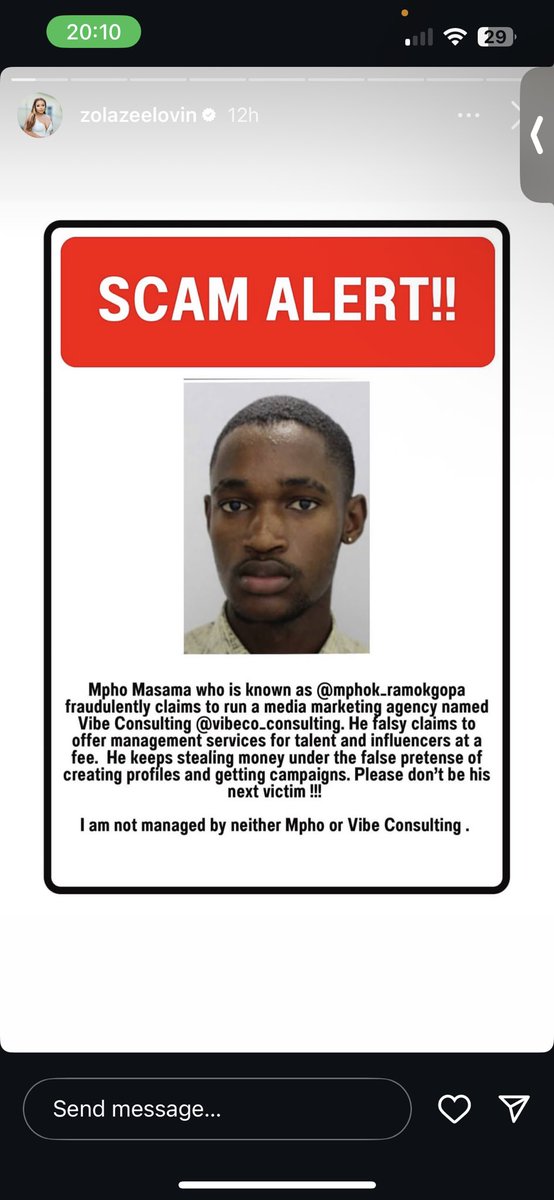 20:10

29

zolazeelovin 12h

SCAM ALERT!!

Mpho Masama who is known as @mphok_ramokgopa fraudulently claims to run a media marketing agency named Vibe Consulting @vibeco_consulting. He falsy claims to offer management services for talent and influencers at a fee. He keeps stealing money under the false pretense of creating profiles and getting campaigns. Please don't be his next victim !!!

I am not managed by neither Mpho or Vibe Consulting .

Send message...